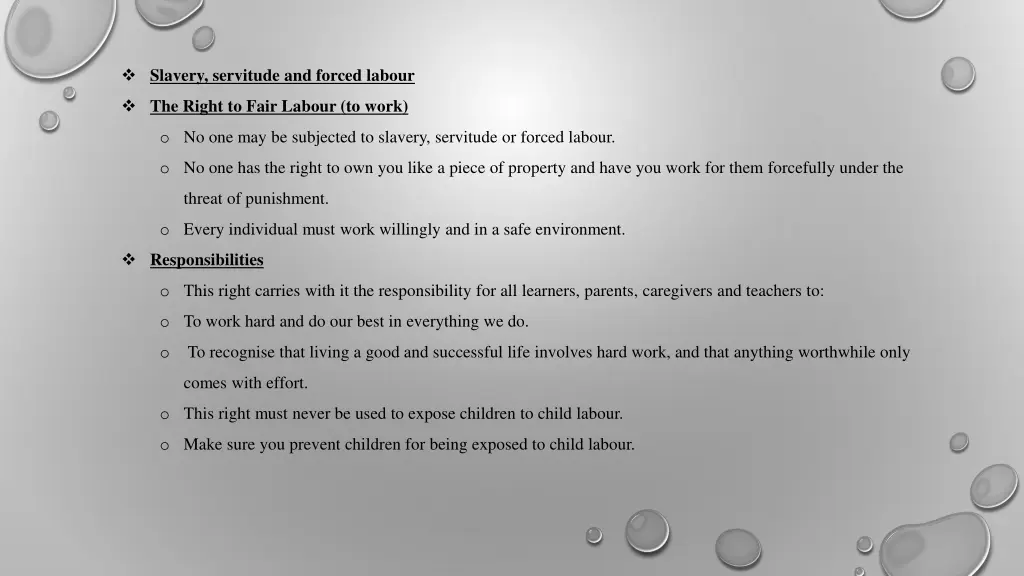 ❖ Slavery, servitude and forced labour

❖ The Right to Fair Labour (to work)

o No one may be subjected to slavery, servitude or forced labour.

o No one has the right to own you like a piece of property and have you work for them forcefully under the threat of punishment.

o Every individual must work willingly and in a safe environment.

❖ Responsibilities

o This right carries with it the responsibility for all learners, parents, caregivers and teachers to:

o To work hard and do our best in everything we do.

o To recognise that living a good and successful life involves hard work, and that anything worthwhile only comes with effort.

o This right must never be used to expose children to child labour.

o Make sure you prevent children for being exposed to child labour.